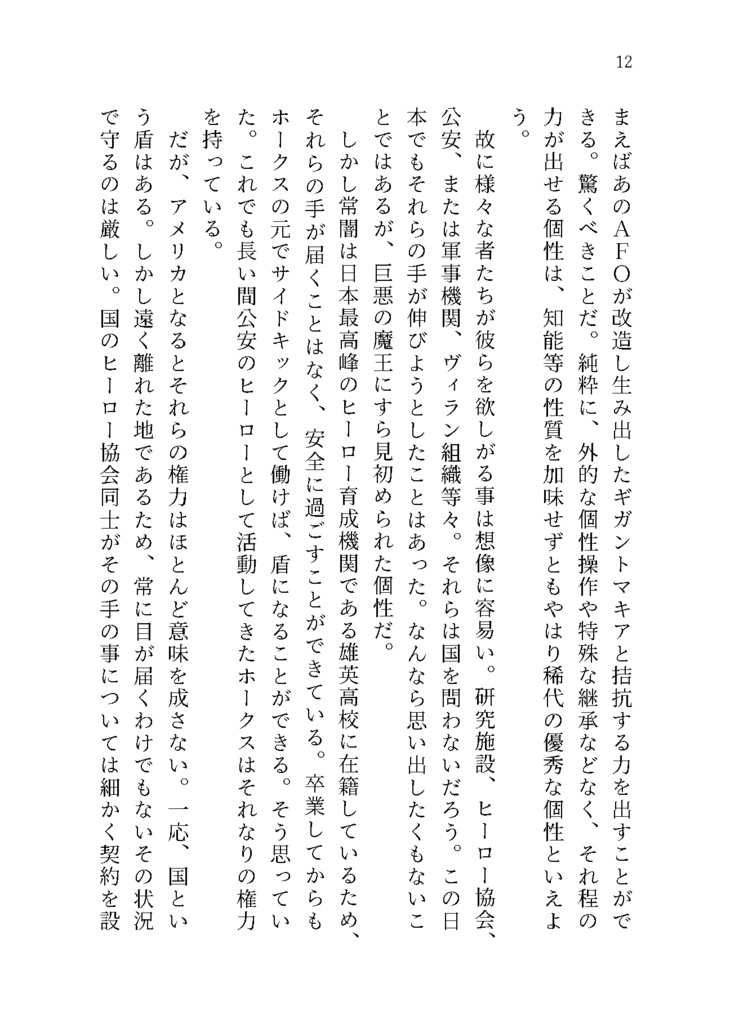 12

まえばあのＡＦＯが改造し生み出したギガントマキアと拮抗する力を出すことができる。驚くべきことだ。純粋に、外的な個性操作や特殊な継承などなく、それ程の力が出せる個性は、知能等の性質を加味せずともやはり稀代の優秀な個性といえよう。

故に様々な者たちが彼らを欲しがる事は想像に容易い。研究施設、ヒーロー協会、公安、または軍事機関、ヴィラン組織等々。それらは国を問わないだろう。この日本でもそれらの手が伸びようとしたことはあった。なんなら思い出したくもないことではあるが、巨悪の魔王にすら見初められた個性だ。

しかし常闇は日本最高峰のヒーロー育成機関である雄英高校に在籍しているため、それらの手が届くことはなく、安全に過ごすことができている。卒業してからもホークスの元でサイドキックとして働けば、盾になることができる。そう思っていた。これでも長い間公安のヒーローとして活動してきたホークスはそれなりの権力を持っている。

だが、アメリカとなるとそれらの権力はほとんど意味を成さない。一応、国という盾はある。しかし遠く離れた地であるため、常に目が届くわけでもないその状況で守るのは厳しい。国のヒーロー協会同士がその手の事については細かく契約を設